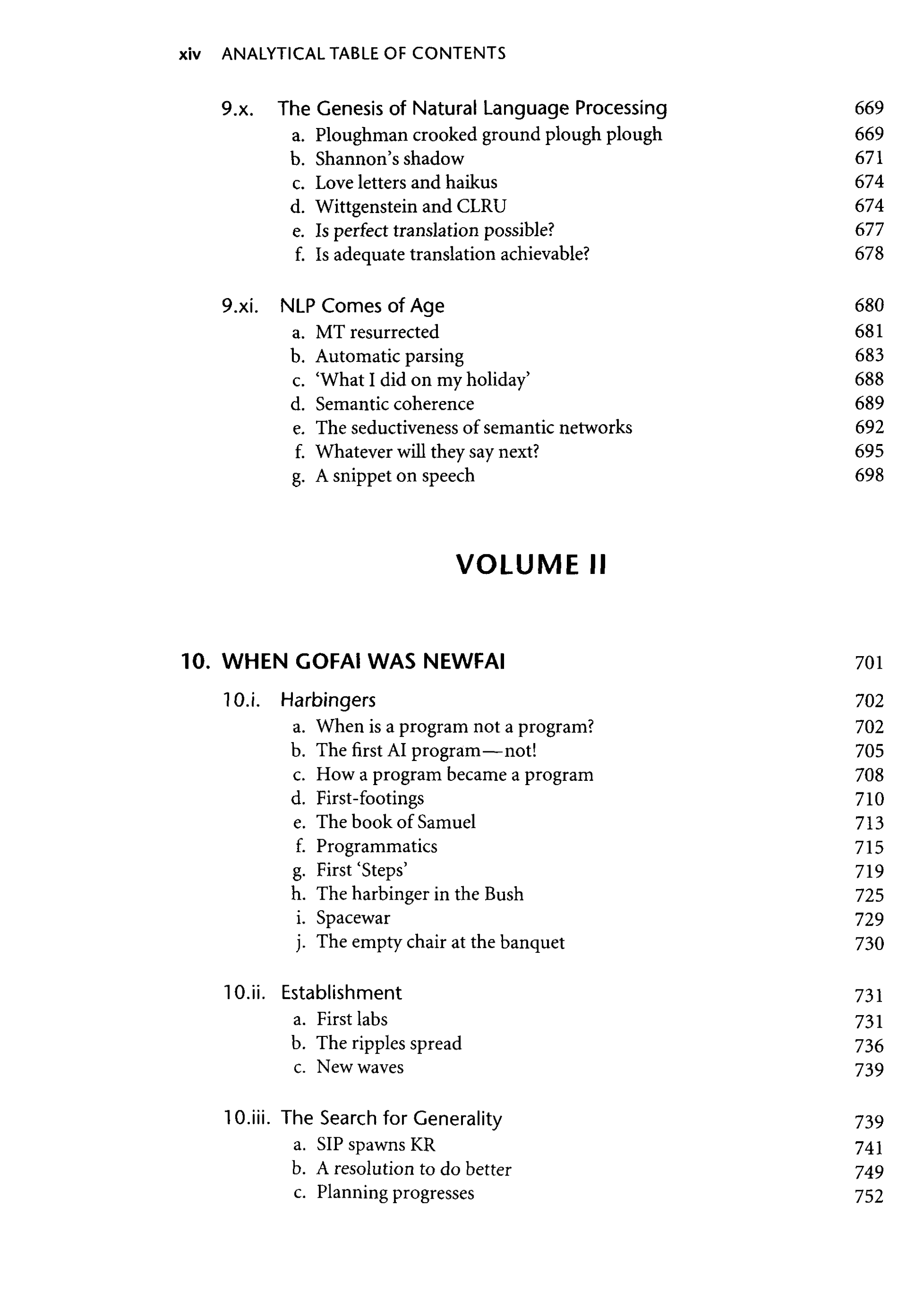 xiv ANALYTICAL TABLE OF CONTENTS

9.x. The Genesis of Natural Language Processing 669
a. Ploughman crooked ground plough plough 669
b. Shannon's shadow 671
c. Love letters and haikus 674
d. Wittgenstein and CLRU 674
e. Is perfect translation possible? 677
f. Is adequate translation achievable? 678

9.xi. NLP Comes of Age 680
a. MT resurrected 681
b. Automatic parsing 683
c. 'What I did on my holiday' 688
d. Semantic coherence 689
e. The seductiveness of semantic networks 692
f. Whatever will they say next? 695
g. A snippet on speech 698

VOLUME II

10. WHEN GOFAI WAS NEWFAI 701

10.i. Harbingers 702
a. When is a program not a program? 702
b. The first AI program—not! 705
c. How a program became a program 708
d. First-footings 710
e. The book of Samuel 713
f. Programmatics 715
g. First 'Steps' 719
h. The harbinger in the Bush 725
i. Spacewar 729
j. The empty chair at the banquet 730

10.ii. Establishment 731
a. First labs 731
b. The ripples spread 736
c. New waves 739

10.iii. The Search for Generality 739
a. SIP spawns KR 741
b. A resolution to do better 749
c. Planning progresses 752